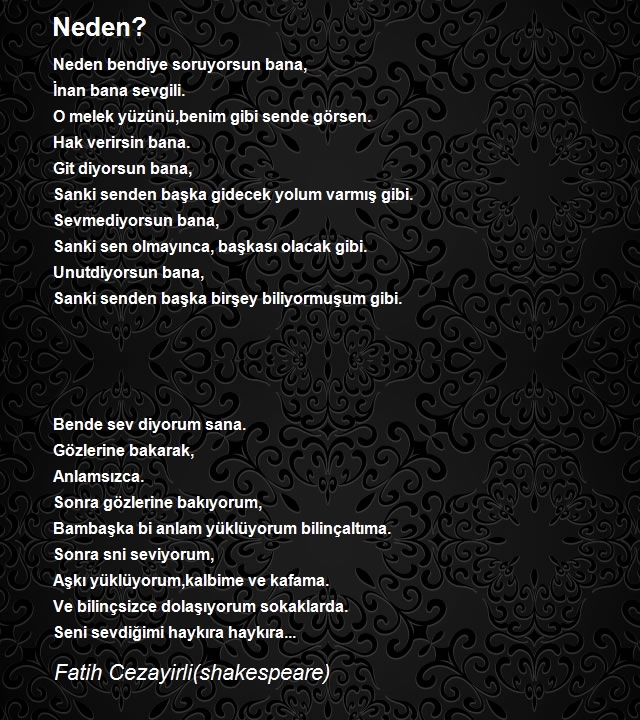 Neden?

Neden bendiye soruyorsun bana,
İnan bana sevgili.
O melek yüzünü,benim gibi sende görsen.
Hak verirsin bana.
Git diyorsun bana,
Sanki senden başka gidecek yolum varmış gibi.
Sevmediyorsun bana,
Sanki sen olmayınca, başkası olacak gibi.
Unutdiyorsun bana,
Sanki senden başka birşey biliyormuşum gibi.

Bende sev diyorum sana.
Gözlerine bakarak,
Anlamsızca.
Sonra gözlerine bakıyorum,
Bambaşka bi anlam yüklüyorum bilinçaltıma.
Sonra sni seviyorum,
Aşkı yüklüyorum,kalbime ve kafama.
Ve bilinçsizce dolaşıyorum sokaklarda.
Seni sevdiğimi haykıra haykıra...

Fatih Cezayirli(shakespeare)